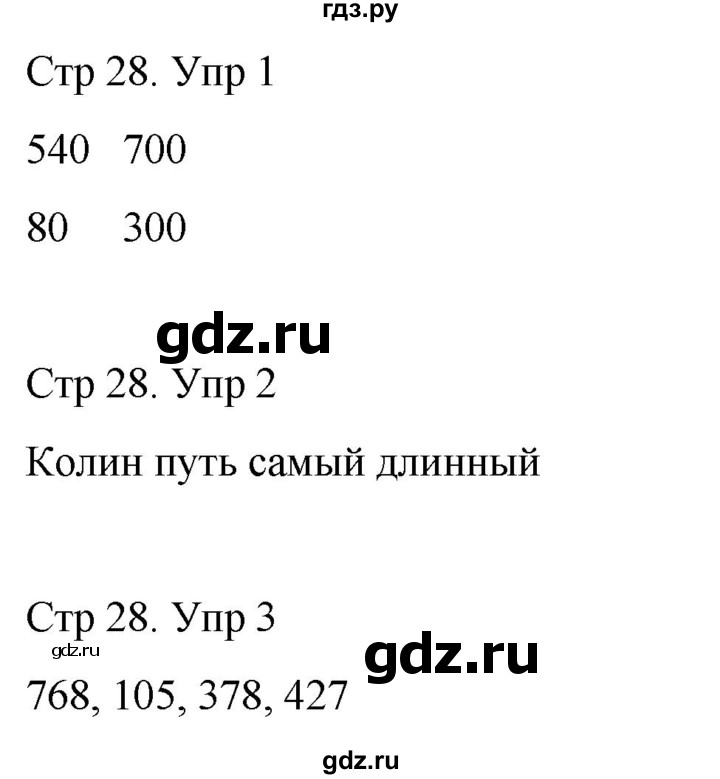 гдз.ру

Стр 28. Упр 1

540 700

80 300

gdz.ru

Стр 28. Упр 2

Колин путь самый длинный

Стр 28. Упр 3

gdz.ru

gdz.ru

768, 105, 378, 427

gdz.ru